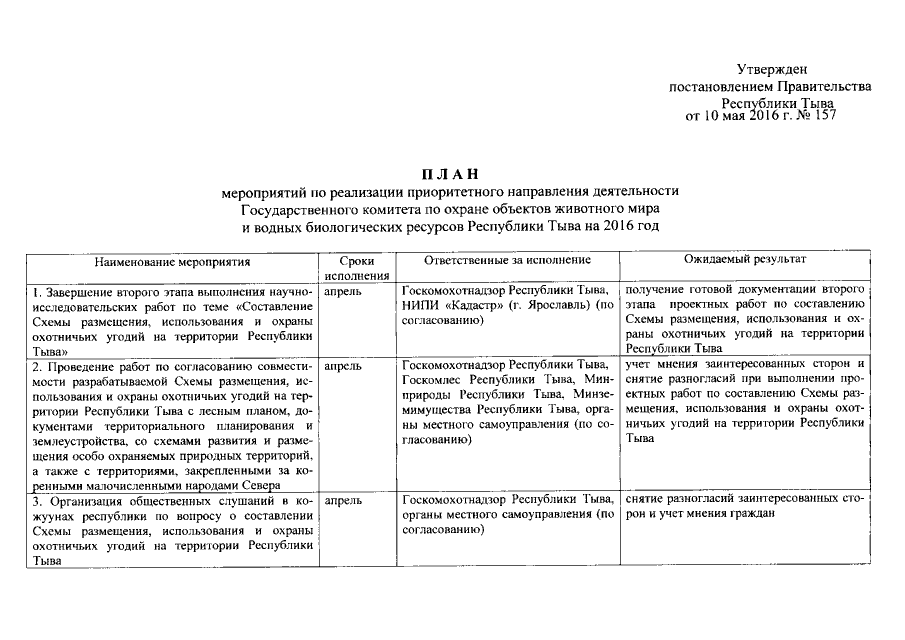 Утвержден
постановлением Правительства
Республики Тыва
от 10 мая 2016 г. № 157

П Л А Н
мероприятий по реализации приоритетного направления деятельности Государственного комитета по охране объектов животного мира и водных биологических ресурсов Республики Тыва на 2016 год

| Наименование мероприятия | Сроки исполнения | Ответственные за исполнение | Ожидаемый результат |
|---|---|---|---|
| 1. Завершение второго этапа выполнения научно-исследовательских работ по теме «Составление Схемы размещения, использования и охраны охотничьих угодий на территории Республики Тыва» | апрель | Госкомохотнадзор Республики Тыва, НИПИ «Кадастр» (г. Ярославль) (по согласованию) | получение готовой документации второго этапа проектных работ по составлению Схемы размещения, использования и охраны охотничьих угодий на территории Республики Тыва |
| 2. Проведение работ по согласованию совместимости разрабатываемой Схемы размещения, использования и охраны охотничьих угодий на территории Республики Тыва с лесным планом, документами территориального планирования и землеустройства, со схемами развития и размещения особо охраняемых природных территорий, а также с территориями, закрепленными за коренными малочисленными народами Севера | апрель | Госкомохотнадзор Республики Тыва, Госкомлес Республики Тыва, Минприроды Республики Тыва, Минземимущества Республики Тыва, органы местного самоуправления (по согласованию) | учет мнения заинтересованных сторон и снятие разногласий при выполнении проектных работ по составлению Схемы размещения, использования и охраны охотничьих угодий на территории Республики Тыва |
| 3. Организация общественных слушаний в кожуунах республики по вопросу о составлении Схемы размещения, использования и охраны охотничьих угодий на территории Республики Тыва | апрель | Госкомохотнадзор Республики Тыва, органы местного самоуправления (по согласованию) | снятие разногласий заинтересованных сторон и учет мнения граждан |